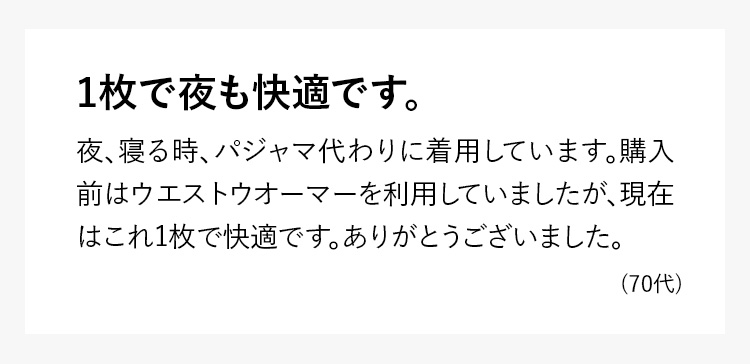 1枚で夜も快適です。

夜、寝る時、パジャマ代わりに着用しています。購入前はウエストウオーマーを利用していましたが、現在はこれ1枚で快適です。ありがとうございました。

（70代）